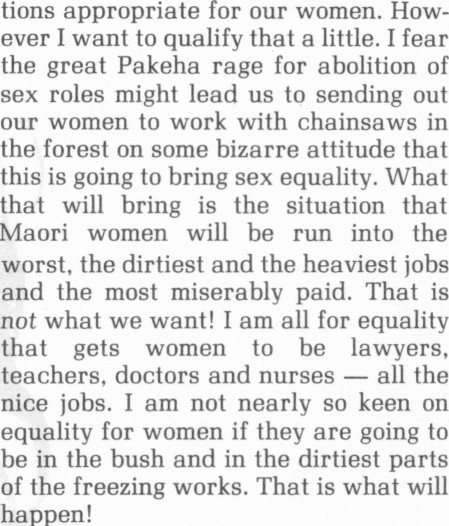 tions appropriate for our women. However I want to qualify that a little. I fear the great Pakeha rage for abolition of sex roles might lead us to sending out our women to work with chainsaws in the forest on some bizarre attitude that this is going to bring sex equality. What that will bring is the situation that Maori women will be run into the worst, the dirtiest and the heaviest jobs and the most miserably paid. That is not what we want! I am all for equality that gets women to be lawyers, teachers, doctors and nurses — all the nice jobs. I am not nearly so keen on equality for women if they are going to be in the bush and in the dirtiest parts of the freezing works. That is what will happen!